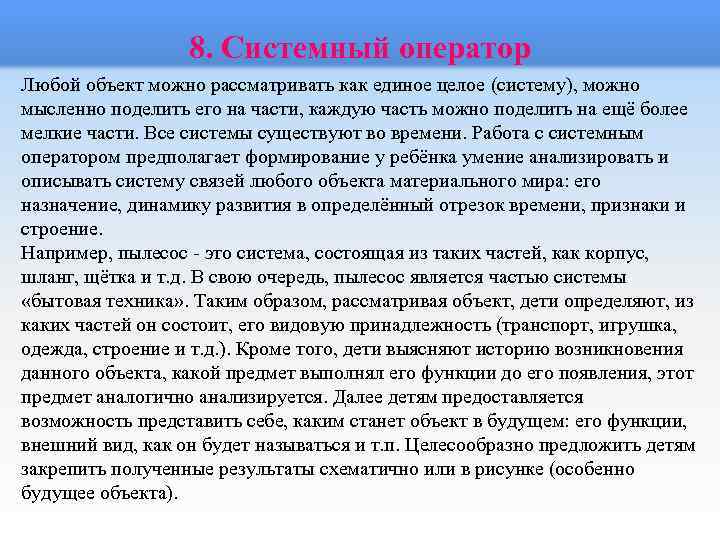 8. Системный оператор

Любой объект можно рассматривать как единое целое (систему), можно мысленно поделить его на части, каждую часть можно поделить на ещё более мелкие части. Все системы существуют во времени. Работа с системным оператором предполагает формирование у ребёнка умение анализировать и описывать систему связей любого объекта материального мира: его назначение, динамику развития в определённый отрезок времени, признаки и строение.
Например, пылесос - это система, состоящая из таких частей, как корпус, шланг, щётка и т.д. В свою очередь, пылесос является частью системы «бытовая техника». Таким образом, рассматривая объект, дети определяют, из каких частей он состоит, его видовую принадлежность (транспорт, игрушка, одежда, строение и т.д.). Кроме того, дети выясняют историю возникновения данного объекта, какой предмет выполнял его функции до его появления, этот предмет аналогично анализируется. Далее детям предоставляется возможность представить себе, каким станет объект в будущем: его функции, внешний вид, как он будет называться и т.п. Целесообразно предложить детям закрепить полученные результаты схематично или в рисунке (особенно будущее объекта).